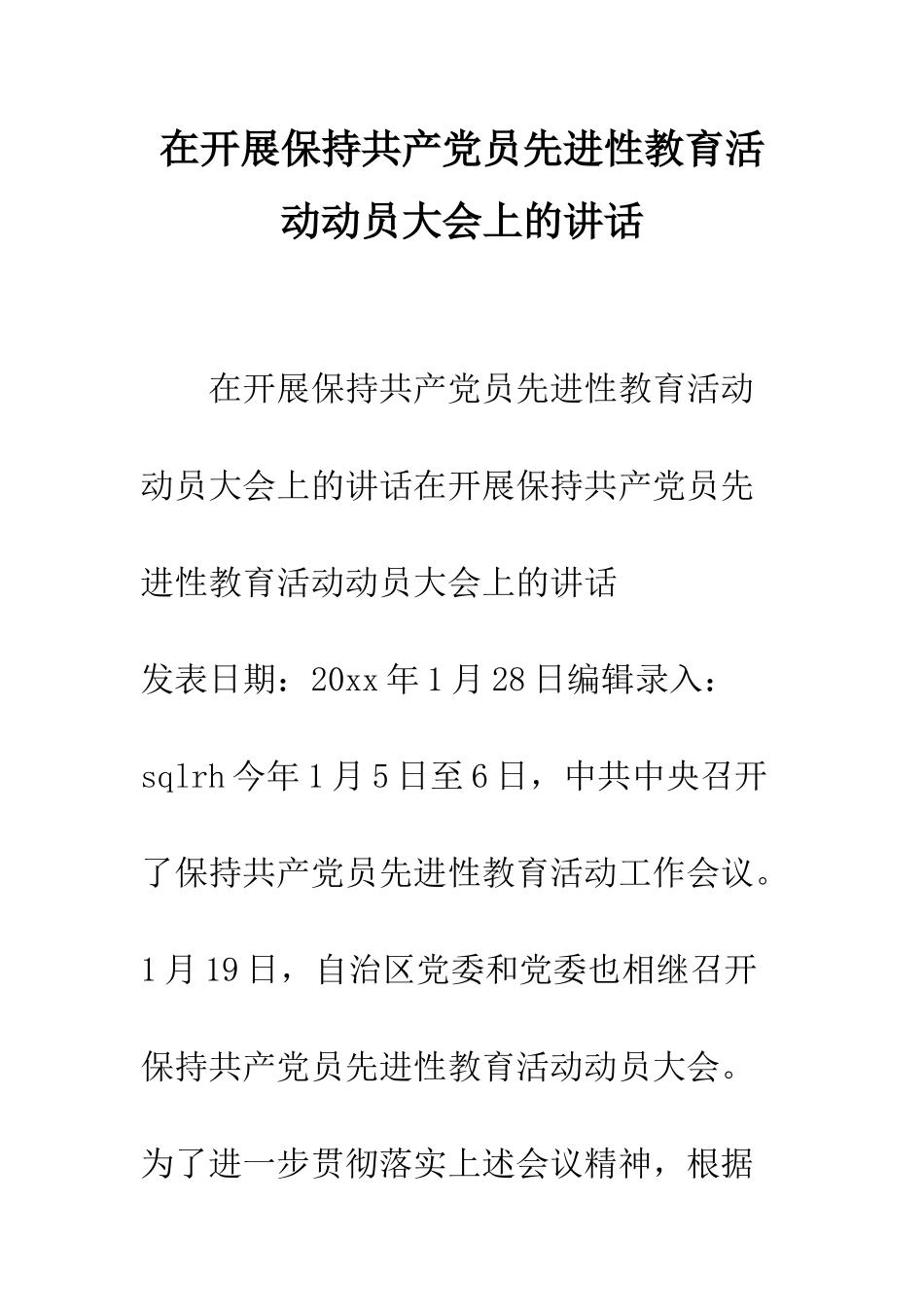 在开展保持共产党员先进性教育活动动员大会上的讲话

在开展保持共产党员先进性教育活动动员大会上的讲话在开展保持共产党员先进性教育活动动员大会上的讲话

发表日期：20xx年1月28日编辑录入：sqlrh今年1月5日至6日，中共中央召开了保持共产党员先进性教育活动工作会议。1月19日，自治区党委和党委也相继召开保持共产党员先进性教育活动动员大会。为了进一步贯彻落实上述会议精神，根据